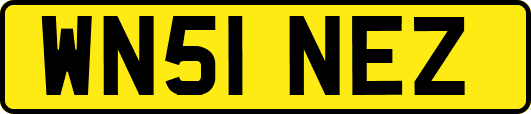 WN51 NEZ